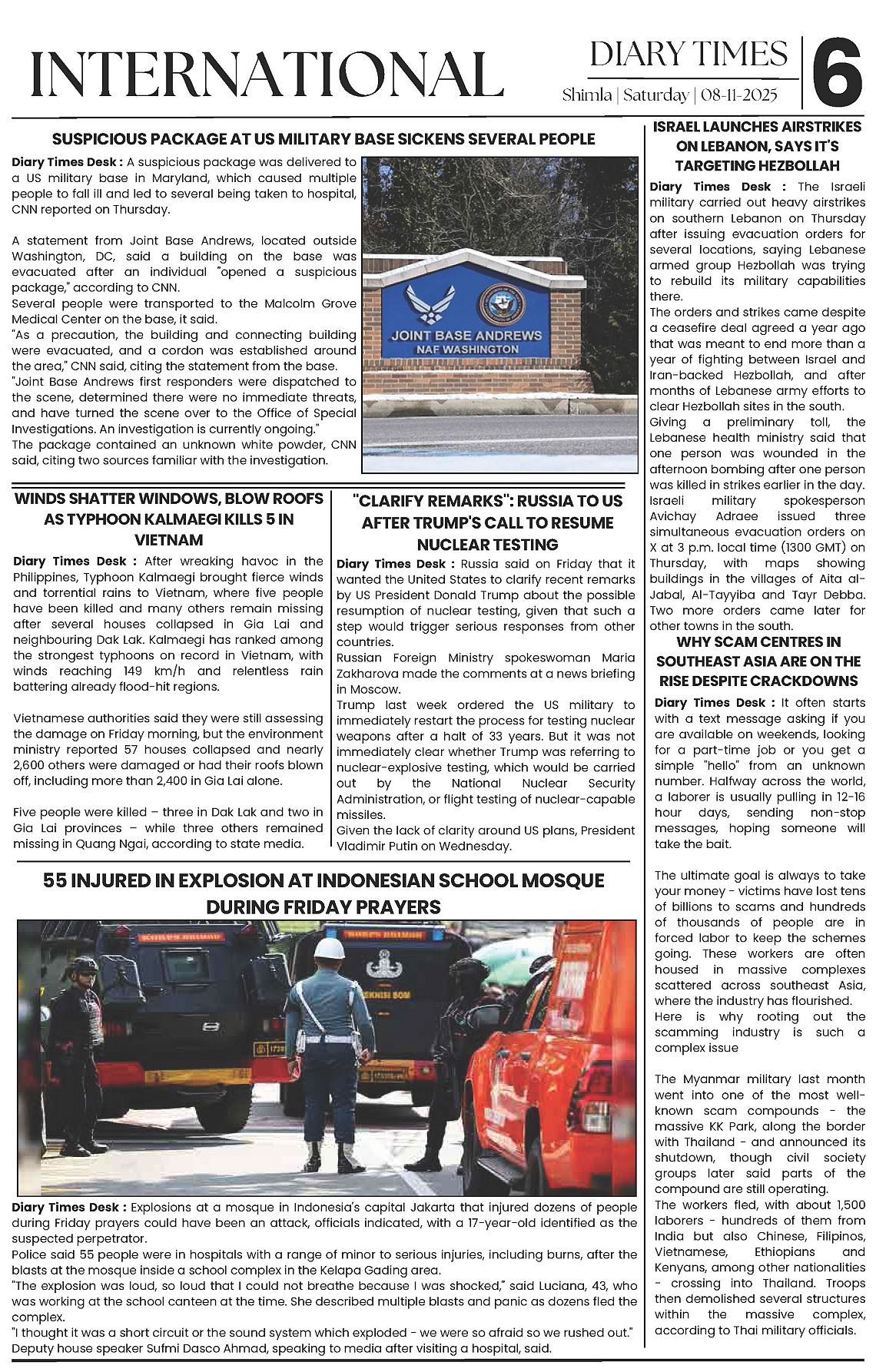 INTERNATIONAL

DIARY TIMES
Shimla | Saturday | 08-11-2025

6

SUSPICIOUS PACKAGE AT US MILITARY BASE SICKENS SEVERAL PEOPLE

Diary Times Desk : A suspicious package was delivered to a US military base in Maryland, which caused multiple people to fall ill and led to several being taken to hospital, CNN reported on Thursday.

A statement from Joint Base Andrews, located outside Washington, DC, said a building on the base was evacuated after an individual "opened a suspicious package," according to CNN.
Several people were transported to the Malcolm Grove Medical Center on the base, it said.
"As a precaution, the building and connecting building were evacuated, and a cordon was established around the area," CNN said, citing the statement from the base.
"Joint Base Andrews first responders were dispatched to the scene, determined there were no immediate threats, and have turned the scene over to the Office of Special Investigations. An investigation is currently ongoing."
The package contained an unknown white powder, CNN said, citing two sources familiar with the investigation.

JOINT BASE ANDREWS
NAF WASHINGTON

WINDS SHATTER WINDOWS, BLOW ROOFS AS TYPHOON KALMAEGI KILLS 5 IN VIETNAM

Diary Times Desk : After wreaking havoc in the Philippines, Typhoon Kalmaegi brought fierce winds and torrential rains to Vietnam, where five people have been killed and many others remain missing after several houses collapsed in Gia Lai and neighbouring Dak Lak. Kalmaegi has ranked among the strongest typhoons on record in Vietnam, with winds reaching 149 km/h and relentless rain battering already flood-hit regions.

Vietnamese authorities said they were still assessing the damage on Friday morning, but the environment ministry reported 57 houses collapsed and nearly 2,600 others were damaged or had their roofs blown off, including more than 2,400 in Gia Lai alone.

Five people were killed – three in Dak Lak and two in Gia Lai provinces – while three others remained missing in Quang Ngai, according to state media.

"CLARIFY REMARKS": RUSSIA TO US AFTER TRUMP'S CALL TO RESUME NUCLEAR TESTING

Diary Times Desk : Russia said on Friday that it wanted the United States to clarify recent remarks by US President Donald Trump about the possible resumption of nuclear testing, given that such a step would trigger serious responses from other countries.
Russian Foreign Ministry spokeswoman Maria Zakharova made the comments at a news briefing in Moscow.
Trump last week ordered the US military to immediately restart the process for testing nuclear weapons after a halt of 33 years. But it was not immediately clear whether Trump was referring to nuclear-explosive testing, which would be carried out by the National Nuclear Security Administration, or flight testing of nuclear-capable missiles.
Given the lack of clarity around US plans, President Vladimir Putin on Wednesday.

55 INJURED IN EXPLOSION AT INDONESIAN SCHOOL MOSQUE DURING FRIDAY PRAYERS

Diary Times Desk : Explosions at a mosque in Indonesia's capital Jakarta that injured dozens of people during Friday prayers could have been an attack, officials indicated, with a 17-year-old identified as the suspected perpetrator.
Police said 55 people were in hospitals with a range of minor to serious injuries, including burns, after the blasts at the mosque inside a school complex in the Kelapa Gading area.
"The explosion was loud, so loud that I could not breathe because I was shocked," said Luciana, 43, who was working at the school canteen at the time. She described multiple blasts and panic as dozens fled the complex.
"I thought it was a short circuit or the sound system which exploded - we were so afraid so we rushed out." Deputy house speaker Sufmi Dasco Ahmad, speaking to media after visiting a hospital, said.

ISRAEL LAUNCHES AIRSTRIKES ON LEBANON, SAYS IT'S TARGETING HEZBOLLAH

Diary Times Desk : The Israeli military carried out heavy airstrikes on southern Lebanon on Thursday after issuing evacuation orders for several locations, saying Lebanese armed group Hezbollah was trying to rebuild its military capabilities there.
The orders and strikes came despite a ceasefire deal agreed a year ago that was meant to end more than a year of fighting between Israel and Iran-backed Hezbollah, and after months of Lebanese army efforts to clear Hezbollah sites in the south.
Giving a preliminary toll, the Lebanese health ministry said that one person was wounded in the afternoon bombing after one person was killed in strikes earlier in the day.
Israeli military spokesperson Avichay Adraee issued three simultaneous evacuation orders on X at 3 p.m. local time (1300 GMT) on Thursday, with maps showing buildings in the villages of Aita al-Jabal, Al-Tayyiba and Tayr Debba. Two more orders came later for other towns in the south.

WHY SCAM CENTRES IN SOUTHEAST ASIA ARE ON THE RISE DESPITE CRACKDOWNS

Diary Times Desk : It often starts with a text message asking if you are available on weekends, looking for a part-time job or you get a simple "hello" from an unknown number. Halfway across the world, a laborer is usually pulling in 12-16 hour days, sending non-stop messages, hoping someone will take the bait.

The ultimate goal is always to take your money - victims have lost tens of billions to scams and hundreds of thousands of people are in forced labor to keep the schemes going. These workers are often housed in massive complexes scattered across southeast Asia, where the industry has flourished.
Here is why rooting out the scamming industry is such a complex issue

The Myanmar military last month went into one of the most well-known scam compounds - the massive KK Park, along the border with Thailand - and announced its shutdown, though civil society groups later said parts of the compound are still operating.
The workers fled, with about 1,500 laborers - hundreds of them from India but also Chinese, Filipinos, Vietnamese, Ethiopians and Kenyans, among other nationalities - crossing into Thailand. Troops then demolished several structures within the massive complex, according to Thai military officials.